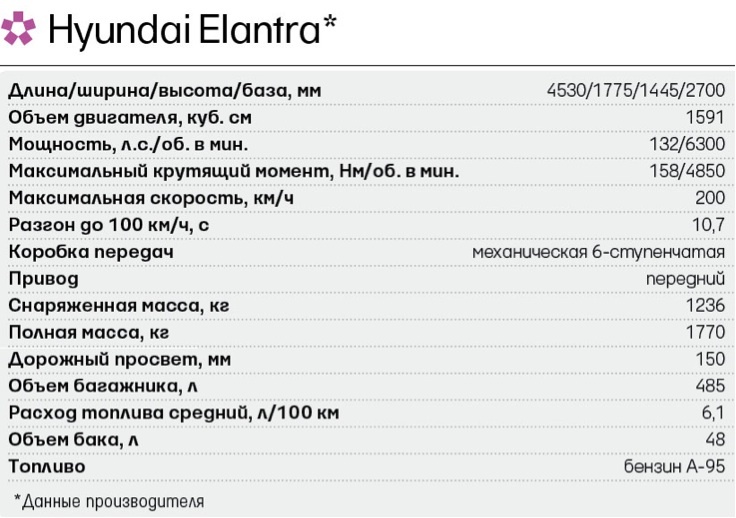 Hyundai Elantra*

| | |
|---|---|
| Длина/ширина/высота/база, мм | 4530/1775/1445/2700 |
| Объем двигателя, куб. см | 1591 |
| Мощность, л.с./об. в мин. | 132/6300 |
| Максимальный крутящий момент, Нм/об. в мин. | 158/4850 |
| Максимальная скорость, км/ч | 200 |
| Разгон до 100 км/ч, с | 10,7 |
| Коробка передач | механическая 6-ступенчатая |
| Привод | передний |
| Снаряженная масса, кг | 1236 |
| Полная масса, кг | 1770 |
| Дорожный просвет, мм | 150 |
| Объем багажника, л | 485 |
| Расход топлива средний, л/100 км | 6,1 |
| Объем бака, л | 48 |
| Топливо | бензин А-95 |

*Данные производителя